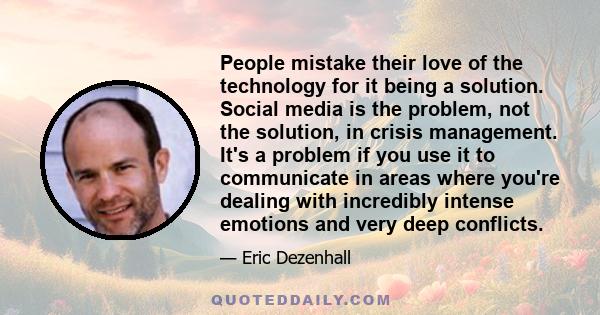 People mistake their love of the technology for it being a solution. Social media is the problem, not the solution, in crisis management. It's a problem if you use it to communicate in areas where you're dealing with incredibly intense emotions and very deep conflicts.

— Eric Dezenhall

QUOTEDDAILY.COM